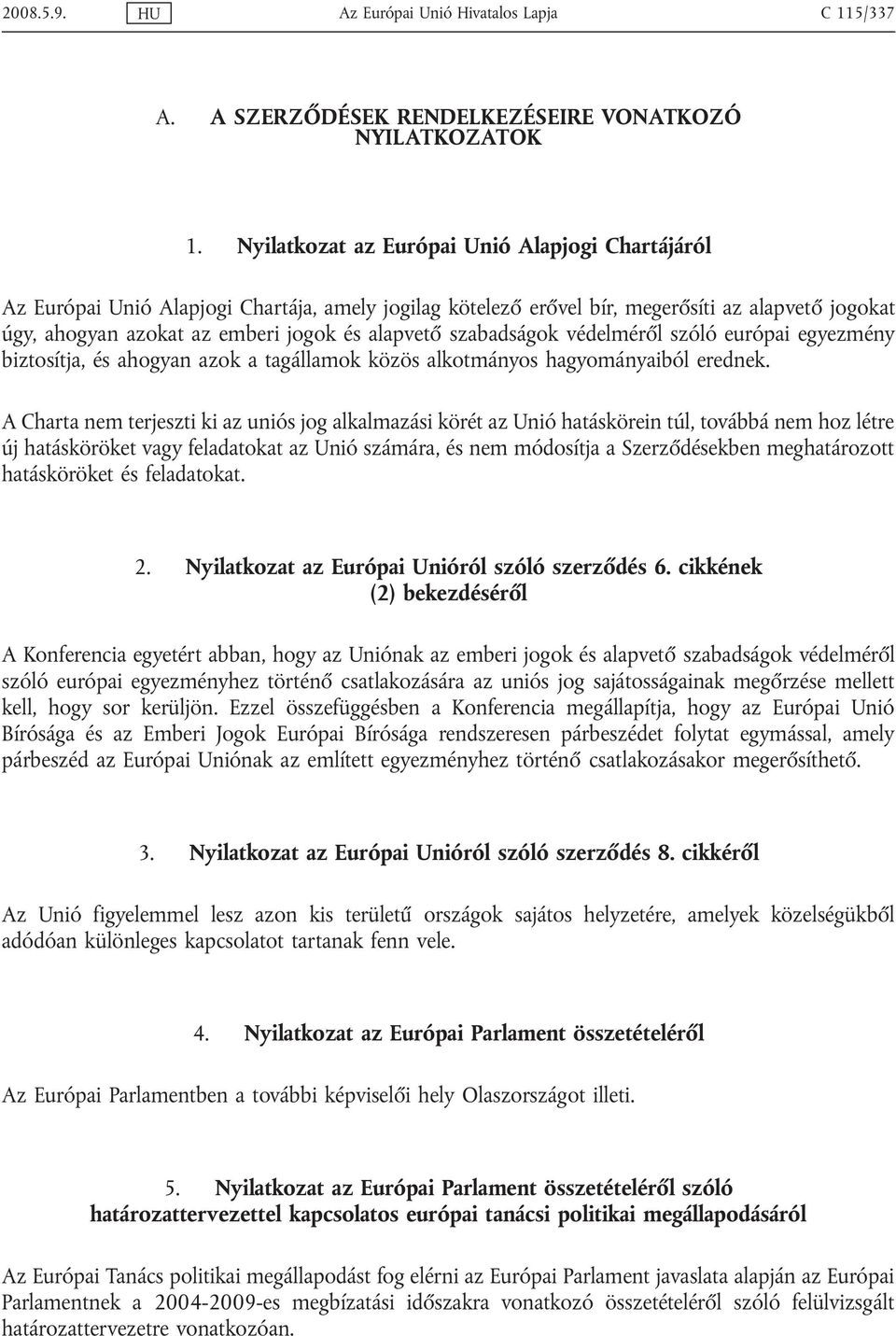 2008.5.9. HU Az Európai Unió Hivatalos Lapja C 115/337

A. A SZERZŐDÉSEK RENDELKEZÉSEIRE VONATKOZÓ NYILATKOZATOK

1. Nyilatkozat az Európai Unió Alapjogi Chartájáról

Az Európai Unió Alapjogi Chartája, amely jogilag kötelező erővel bír, megerősíti az alapvető jogokat úgy, ahogyan azokat az emberi jogok és alapvető szabadságok védelméről szóló európai egyezmény biztosítja, és ahogyan azok a tagállamok közös alkotmányos hagyományaiból erednek.

A Charta nem terjeszti ki az uniós jog alkalmazási körét az Unió hatáskörein túl, továbbá nem hoz létre új hatásköröket vagy feladatokat az Unió számára, és nem módosítja a Szerződésekben meghatározott hatásköröket és feladatokat.

2. Nyilatkozat az Európai Unióról szóló szerződés 6. cikkének (2) bekezdéséről

A Konferencia egyetért abban, hogy az Uniónak az emberi jogok és alapvető szabadságok védelméről szóló európai egyezményhez történő csatlakozására az uniós jog sajátosságainak megőrzése mellett kell, hogy sor kerüljön. Ezzel összefüggésben a Konferencia megállapítja, hogy az Európai Unió Bírósága és az Emberi Jogok Európai Bírósága rendszeresen párbeszédet folytat egymással, amely párbeszéd az Európai Uniónak az említett egyezményhez történő csatlakozásakor megerősíthető.

3. Nyilatkozat az Európai Unióról szóló szerződés 8. cikkéről

Az Unió figyelemmel lesz azon kis területű országok sajátos helyzetére, amelyek közelségükből adódóan különleges kapcsolatot tartanak fenn vele.

4. Nyilatkozat az Európai Parlament összetételéről

Az Európai Parlamentben a további képviselői hely Olaszországot illeti.

5. Nyilatkozat az Európai Parlament összetételéről szóló határozattervezettel kapcsolatos európai tanácsi politikai megállapodásáról

Az Európai Tanács politikai megállapodást fog elérni az Európai Parlament javaslata alapján az Európai Parlamentnek a 2004-2009-es megbízatási időszakra vonatkozó összetételéről szóló felülvizsgált határozattervezetre vonatkozóan.